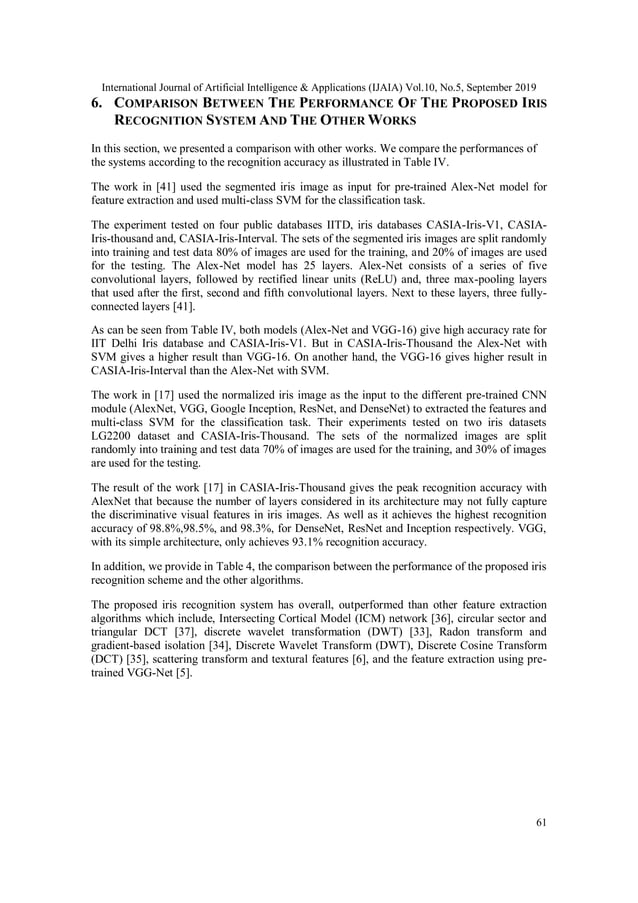 International Journal of Artificial Intelligence & Applications (IJAIA) Vol.10, No.5, September 2019

6. COMPARISON BETWEEN THE PERFORMANCE OF THE PROPOSED IRIS RECOGNITION SYSTEM AND THE OTHER WORKS

In this section, we presented a comparison with other works. We compare the performances of the systems according to the recognition accuracy as illustrated in Table IV.

The work in [41] used the segmented iris image as input for pre-trained Alex-Net model for feature extraction and used multi-class SVM for the classification task.

The experiment tested on four public databases IITD, iris databases CASIA-Iris-V1, CASIA-Iris-thousand and, CASIA-Iris-Interval. The sets of the segmented iris images are split randomly into training and test data 80% of images are used for the training, and 20% of images are used for the testing. The Alex-Net model has 25 layers. Alex-Net consists of a series of five convolutional layers, followed by rectified linear units (ReLU) and, three max-pooling layers that used after the first, second and fifth convolutional layers. Next to these layers, three fully-connected layers [41].

As can be seen from Table IV, both models (Alex-Net and VGG-16) give high accuracy rate for IIT Delhi Iris database and CASIA-Iris-V1. But in CASIA-Iris-Thousand the Alex-Net with SVM gives a higher result than VGG-16. On another hand, the VGG-16 gives higher result in CASIA-Iris-Interval than the Alex-Net with SVM.

The work in [17] used the normalized iris image as the input to the different pre-trained CNN module (AlexNet, VGG, Google Inception, ResNet, and DenseNet) to extracted the features and multi-class SVM for the classification task. Their experiments tested on two iris datasets LG2200 dataset and CASIA-Iris-Thousand. The sets of the normalized images are split randomly into training and test data 70% of images are used for the training, and 30% of images are used for the testing.

The result of the work [17] in CASIA-Iris-Thousand gives the peak recognition accuracy with AlexNet that because the number of layers considered in its architecture may not fully capture the discriminative visual features in iris images. As well as it achieves the highest recognition accuracy of 98.8%,98.5%, and 98.3%, for DenseNet, ResNet and Inception respectively. VGG, with its simple architecture, only achieves 93.1% recognition accuracy.

In addition, we provide in Table 4, the comparison between the performance of the proposed iris recognition scheme and the other algorithms.

The proposed iris recognition system has overall, outperformed than other feature extraction algorithms which include, Intersecting Cortical Model (ICM) network [36], circular sector and triangular DCT [37], discrete wavelet transformation (DWT) [33], Radon transform and gradient-based isolation [34], Discrete Wavelet Transform (DWT), Discrete Cosine Transform (DCT) [35], scattering transform and textural features [6], and the feature extraction using pre-trained VGG-Net [5].

61